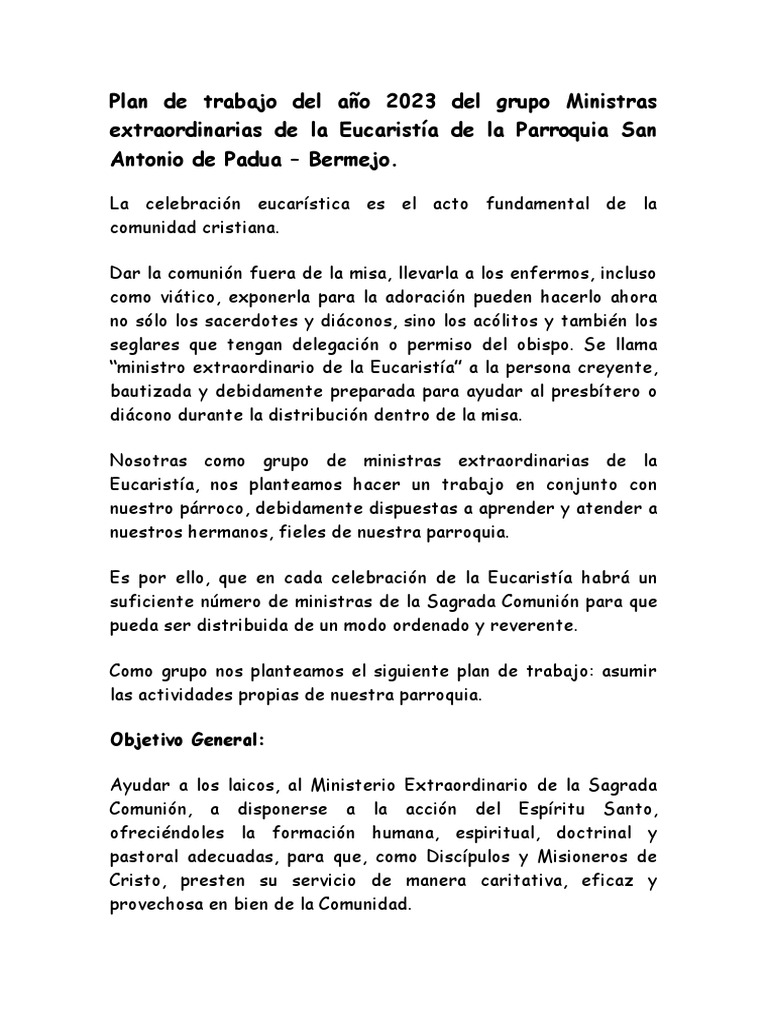 Plan de trabajo del año 2023 del grupo Ministras extraordinarias de la Eucaristía de la Parroquia San Antonio de Padua – Bermejo.

La celebración eucarística es el acto fundamental de la comunidad cristiana.

Dar la comunión fuera de la misa, llevarla a los enfermos, incluso como viático, exponerla para la adoración pueden hacerlo ahora no sólo los sacerdotes y diáconos, sino los acólitos y también los seglares que tengan delegación o permiso del obispo. Se llama "ministro extraordinario de la Eucaristía" a la persona creyente, bautizada y debidamente preparada para ayudar al presbítero o diácono durante la distribución dentro de la misa.

Nosotras como grupo de ministras extraordinarias de la Eucaristía, nos planteamos hacer un trabajo en conjunto con nuestro párroco, debidamente dispuestas a aprender y atender a nuestros hermanos, fieles de nuestra parroquia.

Es por ello, que en cada celebración de la Eucaristía habrá un suficiente número de ministras de la Sagrada Comunión para que pueda ser distribuida de un modo ordenado y reverente.

Como grupo nos planteamos el siguiente plan de trabajo: asumir las actividades propias de nuestra parroquia.

Objetivo General:

Ayudar a los laicos, al Ministerio Extraordinario de la Sagrada Comunión, a disponerse a la acción del Espíritu Santo, ofreciéndoles la formación humana, espiritual, doctrinal y pastoral adecuadas, para que, como Discípulos y Misioneros de Cristo, presten su servicio de manera caritativa, eficaz y provechosa en bien de la Comunidad.